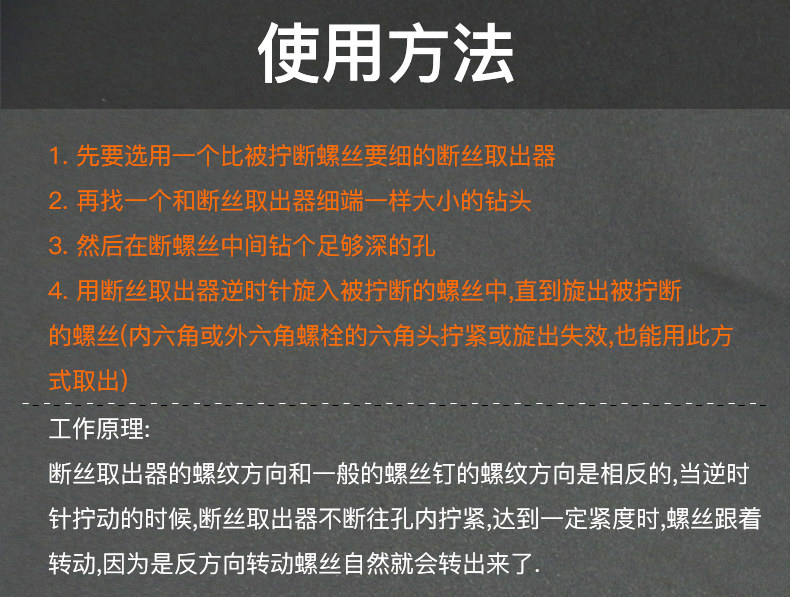 使用方法

1.先要选用一个比被拧断螺丝要细的断丝取出器

2.再找一个和断丝取出器细端一样大小的钻头

3.然后在断螺丝中间钻个足够深的孔

4.用断丝取出器逆时针旋入被拧断的螺丝中,直到旋出被拧断的螺丝(内六角或外六角螺栓的六角头拧紧或旋出失效,也能用此方式取出)

工作原理:

断丝取出器的螺纹方向和一般的螺丝钉的螺纹方向是相反的,当逆时针拧动的时候,断丝取出器不断往孔内拧紧,达到一定紧度时,螺丝跟着转动,因为是反方向转动螺丝自然就会转出来了.